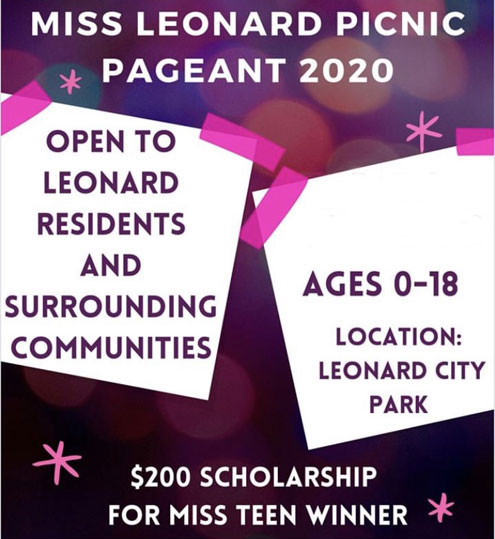 MISS LEONARD PICNIC PAGEANT 2020

OPEN TO LEONARD RESIDENTS AND SURROUNDING COMMUNITIES

AGES 0-18

LOCATION: LEONARD CITY PARK

$200 SCHOLARSHIP FOR MISS TEEN WINNER